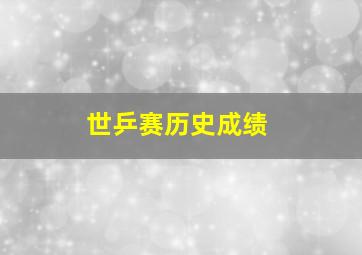 世乒赛历史成绩